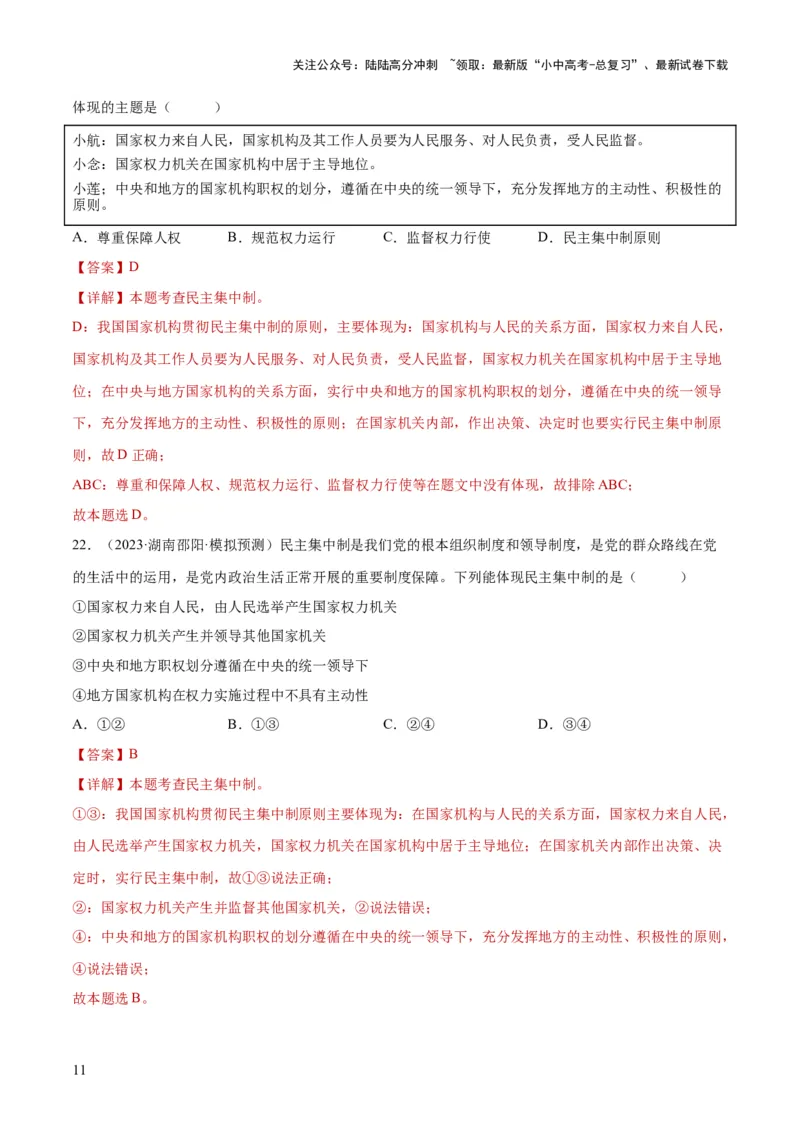 关注公众号：陆陆高分冲刺 ~领取：最新版“小中高考-总复习”、最新试卷下载

体现的主题是（ ）

小航：国家权力来自人民，国家机构及其工作人员要为人民服务、对人民负责，受人民监督。
小念：国家权力机关在国家机构中居于主导地位。
小莲：中央和地方的国家机构职权的划分，遵循在中央的统一领导下，充分发挥地方的主动性、积极性的原则。

A．尊重保障人权 B．规范权力运行 C．监督权力行使 D．民主集中制原则

【答案】D

【详解】本题考查民主集中制。

D：我国国家机构贯彻民主集中制的原则，主要体现为：国家机构与人民的关系方面，国家权力来自人民，国家机构及其工作人员要为人民服务、对人民负责，受人民监督，国家权力机关在国家机构中居于主导地位；在中央与地方国家机构的关系方面，实行中央和地方的国家机构职权的划分，遵循在中央的统一领导下，充分发挥地方的主动性、积极性的原则；在国家机关内部，作出决策、决定时也要实行民主集中制原则，故D正确；

ABC：尊重和保障人权、规范权力运行、监督权力行使等在题文中没有体现，故排除ABC；

故本题选D。

22．（2023·湖南邵阳·模拟预测）民主集中制是我们党的根本组织制度和领导制度，是党的群众路线在党的生活中的运用，是党内政治生活正常开展的重要制度保障。下列能体现民主集中制的是（ ）

①国家权力来自人民，由人民选举产生国家权力机关

②国家权力机关产生并领导其他国家机关

③中央和地方职权划分遵循在中央的统一领导下

④地方国家机构在权力实施过程中不具有主动性

A．①② B．①③ C．②④ D．③④

【答案】B

【详解】本题考查民主集中制。

①③：我国国家机构贯彻民主集中制原则主要体现为：在国家机构与人民的关系方面，国家权力来自人民，由人民选举产生国家权力机关，国家权力机关在国家机构中居于主导地位；在国家机关内部作出决策、决定时，实行民主集中制，故①③说法正确；

②：国家权力机关产生并监督其他国家机关，②说法错误；

④：中央和地方的国家机构职权的划分遵循在中央的统一领导下，充分发挥地方的主动性、积极性的原则，④说法错误；

故本题选B。

11